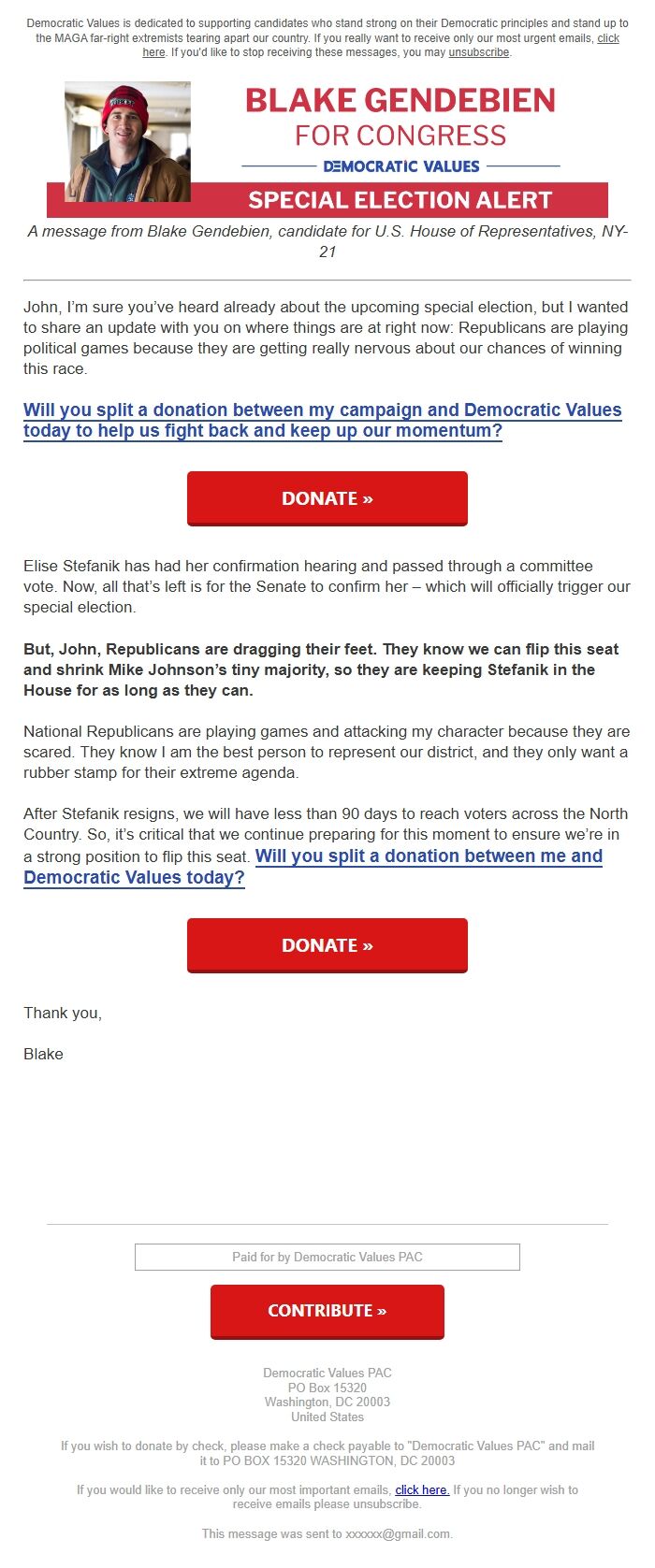 Democratic Values is dedicated to supporting candidates who stand strong on their Democratic principles and stand up to the MAGA far-right extremists tearing apart our country. If you really want to receive only our most urgent emails, click here. If you'd like to stop receiving these messages, you may unsubscribe.

BLAKE GENDEBIEN
FOR CONGRESS
DEMOCRATIC VALUES
SPECIAL ELECTION ALERT

A message from Blake Gendebien, candidate for U.S. House of Representatives, NY-21

John, I'm sure you've heard already about the upcoming special election, but I wanted to share an update with you on where things are at right now: Republicans are playing political games because they are getting really nervous about our chances of winning this race.

Will you split a donation between my campaign and Democratic Values today to help us fight back and keep up our momentum?

DONATE »

Elise Stefanik has had her confirmation hearing and passed through a committee vote. Now, all that's left is for the Senate to confirm her – which will officially trigger our special election.

But, John, Republicans are dragging their feet. They know we can flip this seat and shrink Mike Johnson's tiny majority, so they are keeping Stefanik in the House for as long as they can.

National Republicans are playing games and attacking my character because they are scared. They know I am the best person to represent our district, and they only want a rubber stamp for their extreme agenda.

After Stefanik resigns, we will have less than 90 days to reach voters across the North Country. So, it's critical that we continue preparing for this moment to ensure we're in a strong position to flip this seat. Will you split a donation between me and Democratic Values today?

DONATE »

Thank you,

Blake

Paid for by Democratic Values PAC

CONTRIBUTE »

Democratic Values PAC
PO Box 15320
Washington, DC 20003
United States

If you wish to donate by check, please make a check payable to "Democratic Values PAC" and mail it to PO BOX 15320 WASHINGTON, DC 20003

If you would like to receive only our most important emails, click here. If you no longer wish to receive emails please unsubscribe.

This message was sent to xxxxxx@gmail.com.